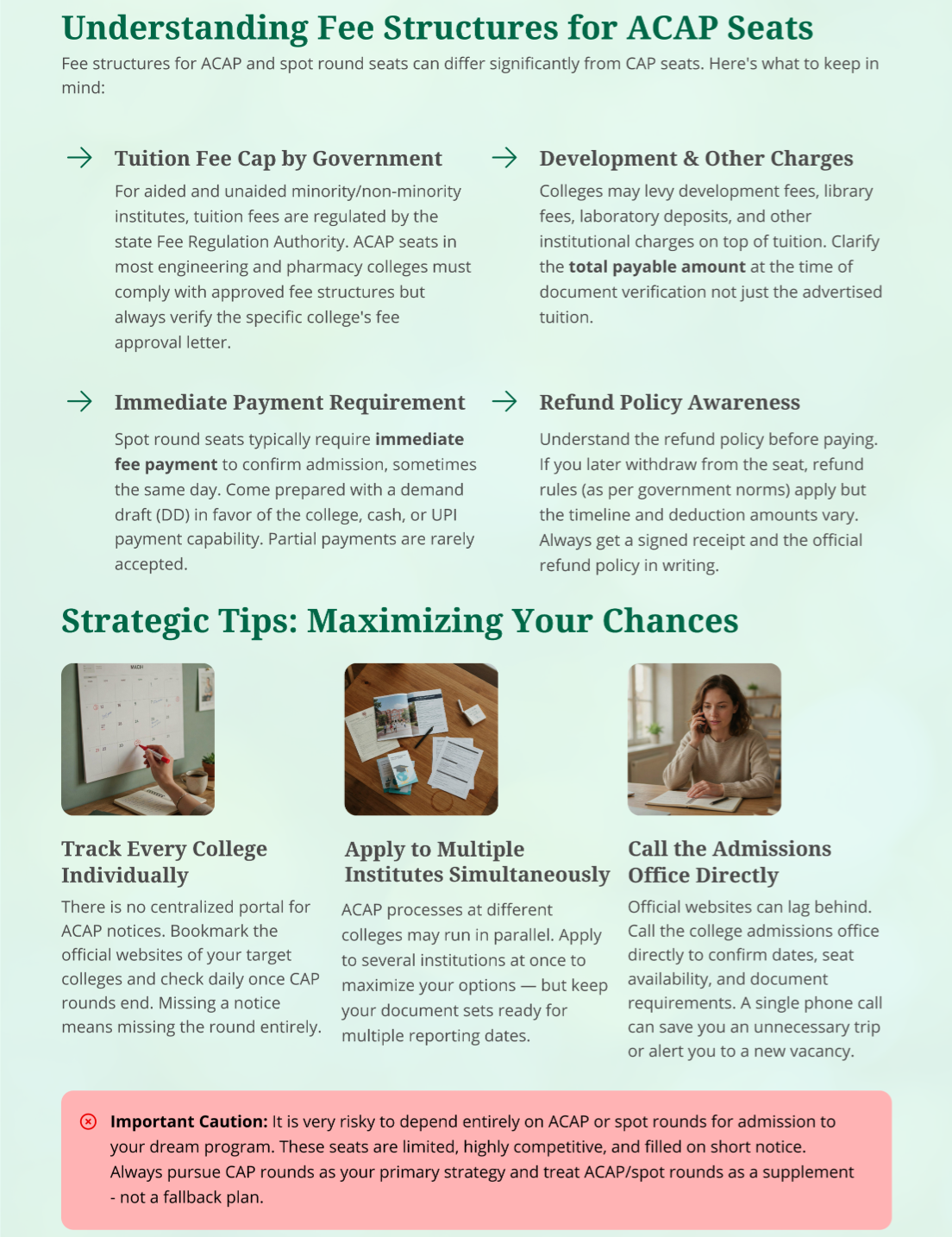 Understanding Fee Structures for ACAP Seats

Fee structures for ACAP and spot round seats can differ significantly from CAP seats. Here's what to keep in mind:

→ Tuition Fee Cap by Government

For aided and unaided minority/non-minority institutes, tuition fees are regulated by the state Fee Regulation Authority. ACAP seats in most engineering and pharmacy colleges must comply with approved fee structures but always verify the specific college's fee approval letter.

→ Development & Other Charges

Colleges may levy development fees, library fees, laboratory deposits, and other institutional charges on top of tuition. Clarify the total payable amount at the time of document verification not just the advertised tuition.

→ Immediate Payment Requirement

Spot round seats typically require immediate fee payment to confirm admission, sometimes the same day. Come prepared with a demand draft (DD) in favor of the college, cash, or UPI payment capability. Partial payments are rarely accepted.

→ Refund Policy Awareness

Understand the refund policy before paying. If you later withdraw from the seat, refund rules (as per government norms) apply but the timeline and deduction amounts vary. Always get a signed receipt and the official refund policy in writing.

Strategic Tips: Maximizing Your Chances

Track Every College Individually

There is no centralized portal for ACAP notices. Bookmark the official websites of your target colleges and check daily once CAP rounds end. Missing a notice means missing the round entirely.

Apply to Multiple Institutes Simultaneously

ACAP processes at different colleges may run in parallel. Apply to several institutions at once to maximize your options — but keep your document sets ready for multiple reporting dates.

Call the Admissions Office Directly

Official websites can lag behind. Call the college admissions office directly to confirm dates, seat availability, and document requirements. A single phone call can save you an unnecessary trip or alert you to a new vacancy.

Important Caution: It is very risky to depend entirely on ACAP or spot rounds for admission to your dream program. These seats are limited, highly competitive, and filled on short notice. Always pursue CAP rounds as your primary strategy and treat ACAP/spot rounds as a supplement - not a fallback plan.